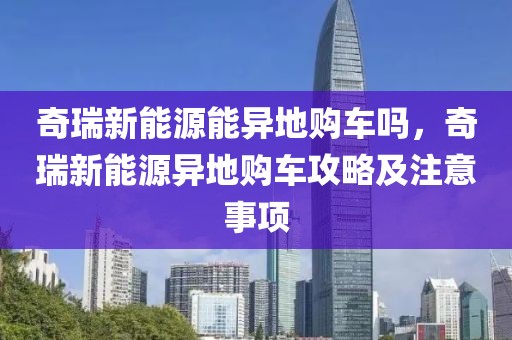 奇瑞新能源能异地购车吗，奇瑞新能源异地购车攻略及注意事项